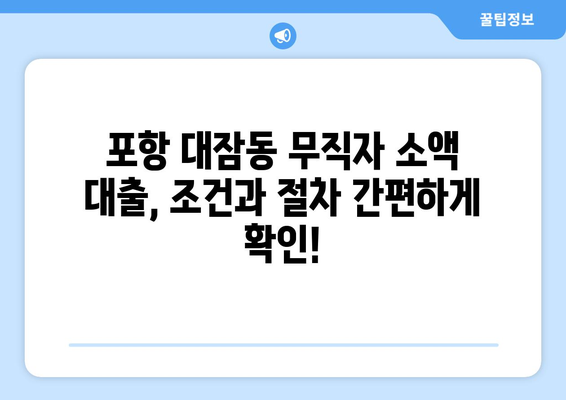 꿀팁정보

포항 대잠동 무직자 소액 대출, 조건과 절차 간편하게 확인!